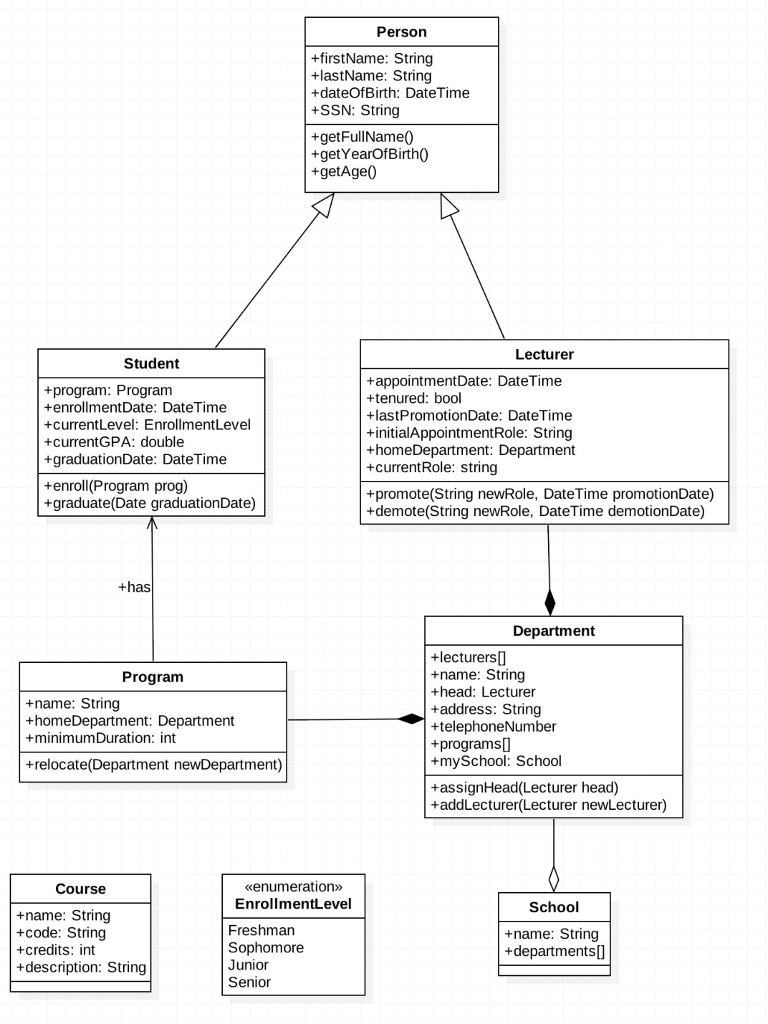 Person

+firstName: String
+lastName: String
+dateOfBirth: DateTime
+SSN: String

+getFullName()
+getYearOfBirth()
+getAge()

Student

+program: Program
+enrollmentDate: DateTime
+currentLevel: EnrollmentLevel
+currentGPA: double
+graduationDate: DateTime

+enroll(Program prog)
+graduate(Date graduationDate)

Lecturer

+appointmentDate: DateTime
+tenured: bool
+lastPromotionDate: DateTime
+initialAppointmentRole: String
+homeDepartment: Department
+currentRole: string

+promote(String newRole, DateTime promotionDate)
+demote(String newRole, DateTime demotionDate)

+has

Program

+name: String
+homeDepartment: Department
+minimumDuration: int

+relocate(Department newDepartment)

Department

+lecturers[]
+name: String
+head: Lecturer
+address: String
+telephoneNumber
+programs[]
+mySchool: School

+assignHead(Lecturer head)
+addLecturer(Lecturer newLecturer)

Course

+name: String
+code: String
+credits: int
+description: String

«enumeration»
EnrollmentLevel

Freshman
Sophomore
Junior
Senior

School

+name: String
+departments[]